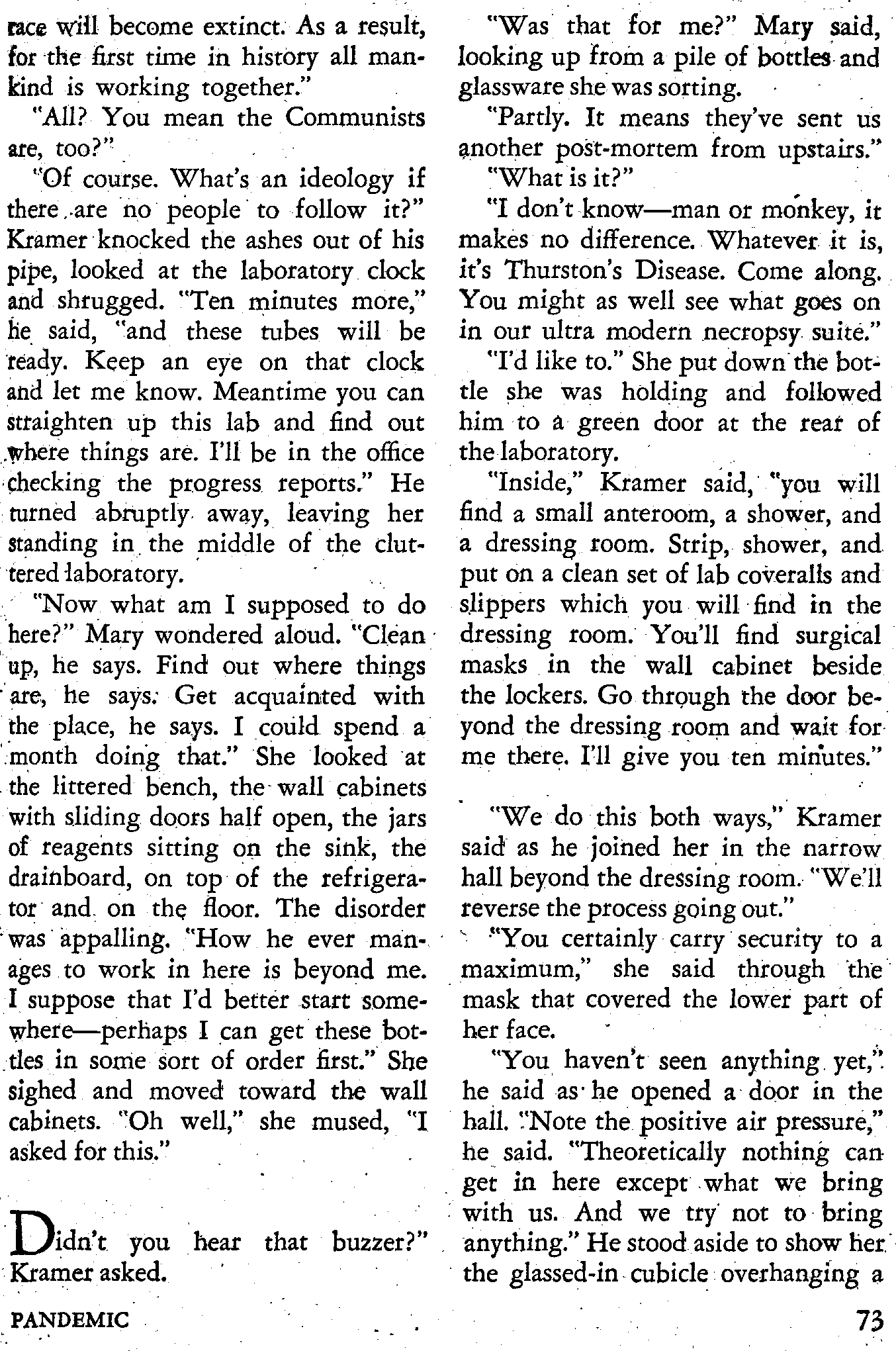 race will become extinct. As a result, for the first time in history all mankind is working together."

"All? You mean the Communists are, too?"

"Of course. What's an ideology if there are no people to follow it?" Kramer knocked the ashes out of his pipe, looked at the laboratory clock and shrugged. "Ten minutes more," he said, "and these tubes will be ready. Keep an eye on that clock and let me know. Meantime you can straighten up this lab and find out where things are. I'll be in the office checking the progress reports." He turned abruptly away, leaving her standing in the middle of the cluttered laboratory.

"Now what am I supposed to do here?" Mary wondered aloud. "Clean up, he says. Find out where things are, he says. Get acquainted with the place, he says. I could spend a month doing that." She looked at the littered bench, the wall cabinets with sliding doors half open, the jars of reagents sitting on the sink, the drainboard, on top of the refrigerator and on the floor. The disorder was appalling. "How he ever manages to work in here is beyond me. I suppose that I'd better start somewhere—perhaps I can get these bottles in some sort of order first." She sighed and moved toward the wall cabinets. "Oh well," she mused, "I asked for this."

Didn't you hear that buzzer?" Kramer asked.

"Was that for me?" Mary said, looking up from a pile of bottles and glassware she was sorting.

"Partly. It means they've sent us another post-mortem from upstairs."

"What is it?"

"I don't know—man or monkey, it makes no difference. Whatever it is, it's Thurston's Disease. Come along. You might as well see what goes on in our ultra modern necropsy suite."

"I'd like to." She put down the bottle she was holding and followed him to a green door at the rear of the laboratory.

"Inside," Kramer said, "you will find a small anteroom, a shower, and a dressing room. Strip, shower, and put on a clean set of lab coveralls and slippers which you will find in the dressing room. You'll find surgical masks in the wall cabinet beside the lockers. Go through the door beyond the dressing room and wait for me there. I'll give you ten minutes."

"We do this both ways," Kramer said as he joined her in the narrow hall beyond the dressing room. "We'll reverse the process going out."

"You certainly carry security to a maximum," she said through the mask that covered the lower part of her face.

"You haven't seen anything yet," he said as he opened a door in the hall. "Note the positive air pressure," he said. "Theoretically nothing can get in here except what we bring with us. And we try not to bring anything." He stood aside to show her the glassed-in cubicle overhanging a

PANDEMIC

73